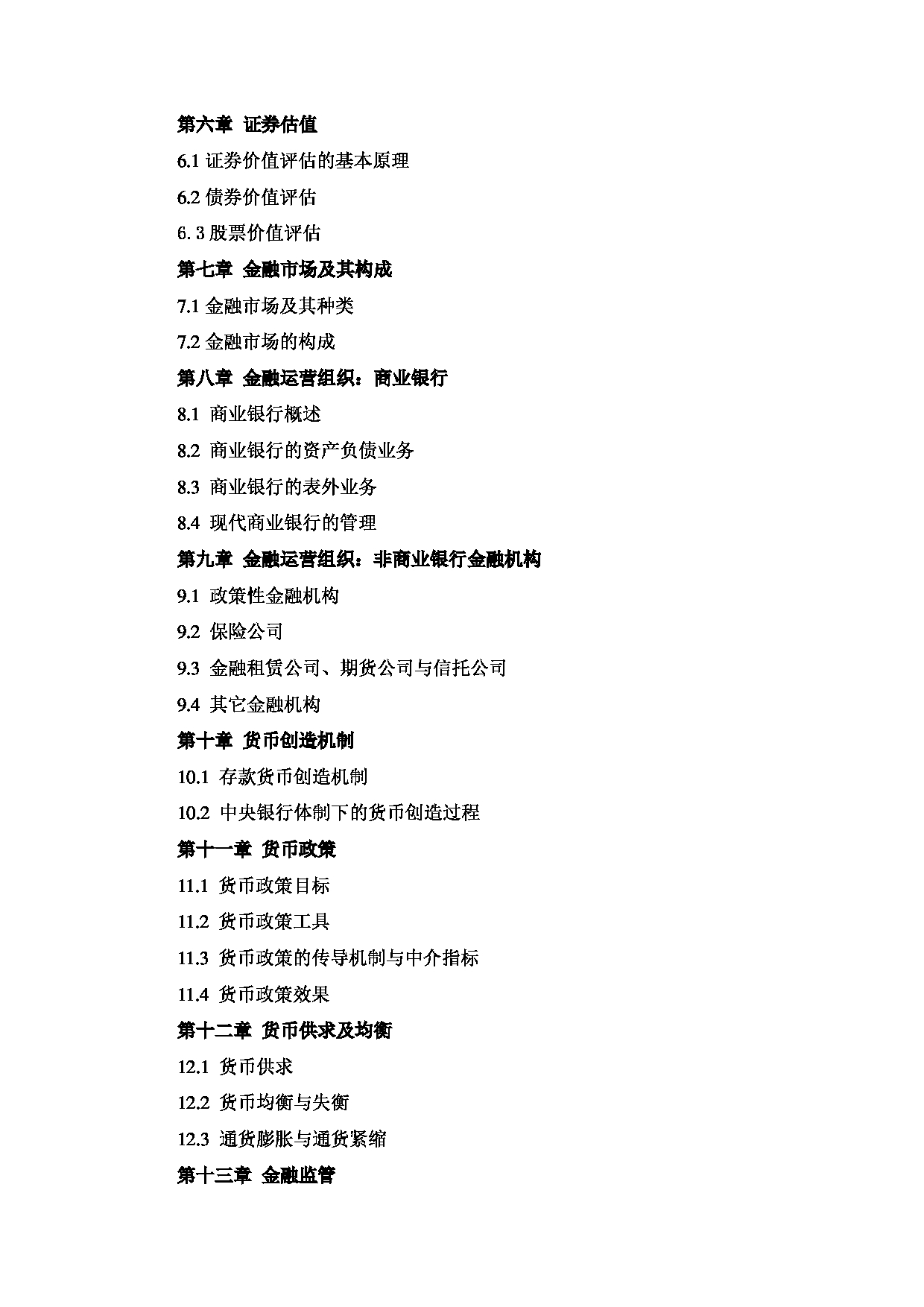 第六章 证券估值

6.1 证券价值评估的基本原理

6.2 债券价值评估

6. 3 股票价值评估

第七章 金融市场及其构成

7.1 金融市场及其种类

7.2 金融市场的构成

第八章 金融运营组织：商业银行

8.1 商业银行概述

8.2 商业银行的资产负债业务

8.3 商业银行的表外业务

8.4 现代商业银行的管理

第九章 金融运营组织：非商业银行金融机构

9.1 政策性金融机构

9.2 保险公司

9.3 金融租赁公司、期货公司与信托公司

9.4 其它金融机构

第十章 货币创造机制

10.1 存款货币创造机制

10.2 中央银行体制下的货币创造过程

第十一章 货币政策

11.1 货币政策目标

11.2 货币政策工具

11.3 货币政策的传导机制与中介指标

11.4 货币政策效果

第十二章 货币供求及均衡

12.1 货币供求

12.2 货币均衡与失衡

12.3 通货膨胀与通货紧缩

第十三章 金融监管